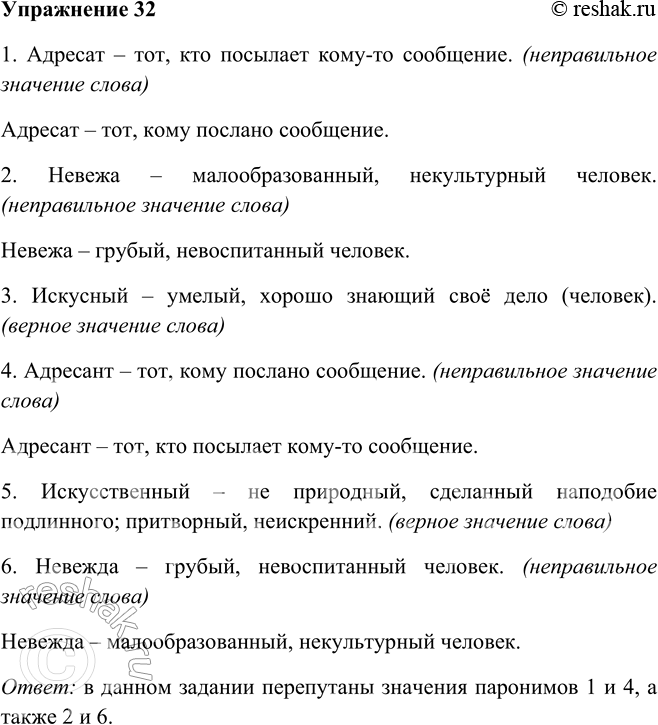 Упражнение 32 © reshak.ru

1. Адресат – тот, кто посылает кому-то сообщение. (неправильное значение слова)

Адресат – тот, кому послано сообщение.

2. Невежа – малообразованный, некультурный человек. (неправильное значение слова)

Невежа – грубый, невоспитанный человек.

3. Искусный – умелый, хорошо знающий своё дело (человек). (верное значение слова)

4. Адресант – тот, кому послано сообщение. (неправильное значение слова)

Адресант – тот, кто посылает кому-то сообщение.

5. Искусственный – не природный, сделанный наподобие подлинного; притворный, неискренний. (верное значение слова)

6. Невежда – грубый, невоспитанный человек. (неправильное значение слова)

Невежда – малообразованный, некультурный человек.

Ответ: в данном задании перепутаны значения паронимов 1 и 4, а также 2 и 6.

© reshak.ru